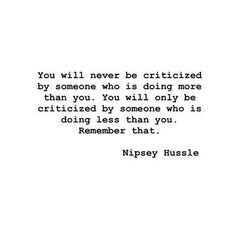 You will never be criticized by someone who is doing more than you. You will only be criticized by someone who is doing less than you. Remember that.

Nipsey Hussle